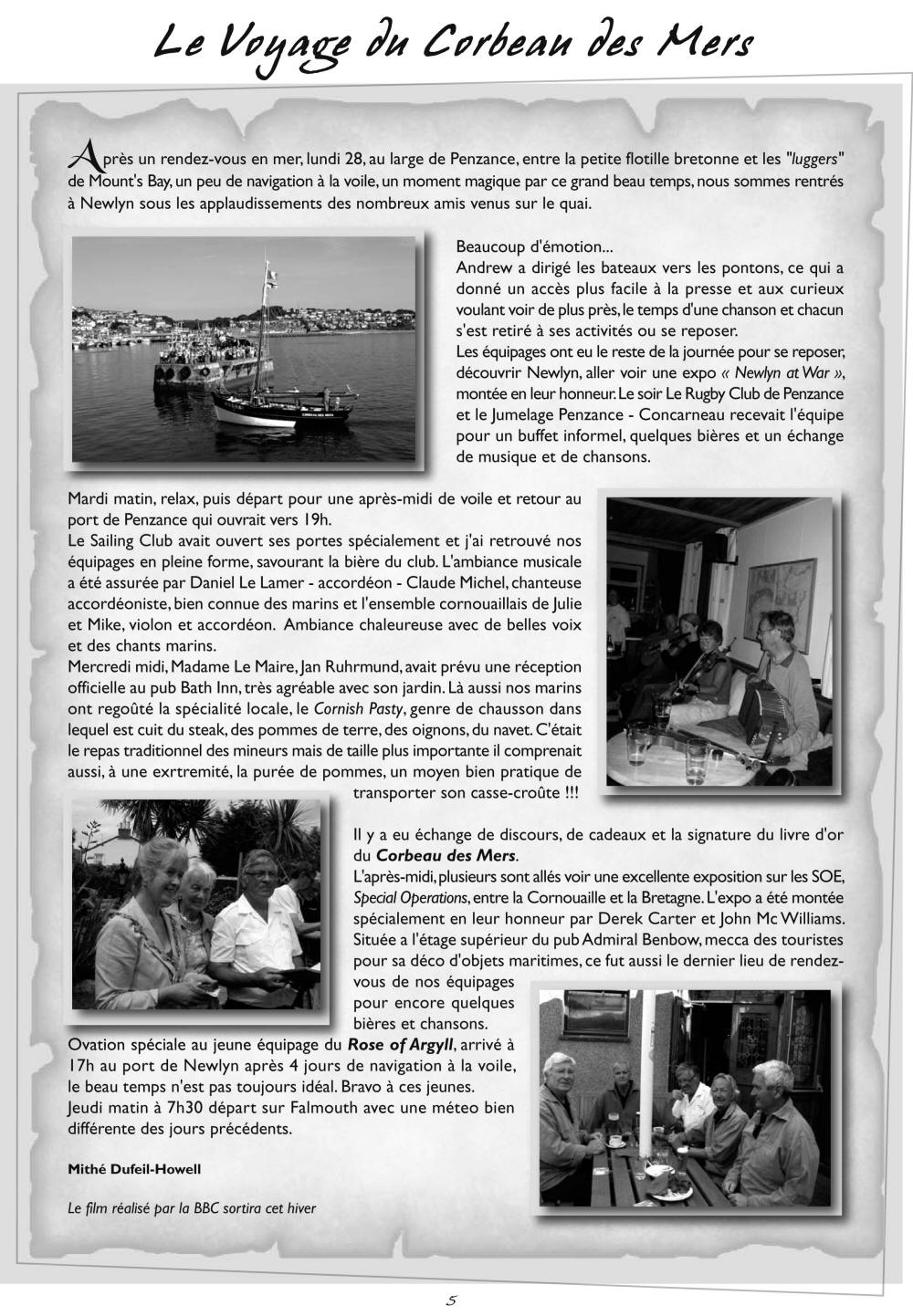 Le Voyage du Corbeau des Mers

Après un rendez-vous en mer, lundi 28, au large de Penzance, entre la petite flotille bretonne et les "luggers" de Mount's Bay, un peu de navigation à la voile, un moment magique par ce grand beau temps, nous sommes rentrés à Newlyn sous les applaudissements des nombreux amis venus sur le quai.

Beaucoup d'émotion...
Andrew a dirigé les bateaux vers les pontons, ce qui a donné un accès plus facile à la presse et aux curieux voulant voir de plus près, le temps d'une chanson et chacun s'est retiré à ses activités ou se reposer.
Les équipages ont eu le reste de la journée pour se reposer, découvrir Newlyn, aller voir une expo « Newlyn at War », montée en leur honneur. Le soir Le Rugby Club de Penzance et le Jumelage Penzance - Concarneau recevait l'équipe pour un buffet informel, quelques bières et un échange de musique et de chansons.

Mardi matin, relax, puis départ pour une après-midi de voile et retour au port de Penzance qui ouvrait vers 19h.
Le Sailing Club avait ouvert ses portes spécialement et j'ai retrouvé nos équipages en pleine forme, savourant la bière du club. L'ambiance musicale a été assurée par Daniel Le Lamer - accordéon - Claude Michel, chanteuse accordéoniste, bien connue des marins et l'ensemble cornouaillais de Julie et Mike, violon et accordéon. Ambiance chaleureuse avec de belles voix et des chants marins.
Mercredi midi, Madame Le Maire, Jan Ruhrmund, avait prévu une réception officielle au pub Bath Inn, très agréable avec son jardin. Là aussi nos marins ont regoûté la spécialité locale, le Cornish Pasty, genre de chausson dans lequel est cuit du steak, des pommes de terre, des oignons, du navet. C'était le repas traditionnel des mineurs mais de taille plus importante il comprenait aussi, à une exrtremité, la purée de pommes, un moyen bien pratique de transporter son casse-croûte !!!

Il y a eu échange de discours, de cadeaux et la signature du livre d'or du Corbeau des Mers.
L'après-midi, plusieurs sont allés voir une excellente exposition sur les SOE, Special Operations, entre la Cornouaille et la Bretagne. L'expo a été montée spécialement en leur honneur par Derek Carter et John Mc Williams. Située a l'étage supérieur du pub Admiral Benbow, mecca des touristes pour sa déco d'objets maritimes, ce fut aussi le dernier lieu de rendez-vous de nos équipages pour encore quelques bières et chansons.
Ovation spéciale au jeune équipage du Rose of Argyll, arrivé à 17h au port de Newlyn après 4 jours de navigation à la voile, le beau temps n'est pas toujours idéal. Bravo à ces jeunes.
Jeudi matin à 7h30 départ sur Falmouth avec une méteo bien différente des jours précédents.

Mithé Dufeil-Howell

Le film réalisé par la BBC sortira cet hiver

5